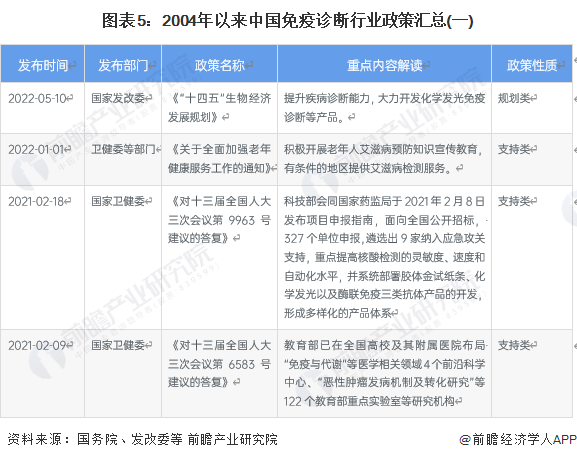 图表5：2004年以来中国免疫诊断行业政策汇总(一)

| 发布时间 | 发布部门 | 政策名称 | 重点内容解读 | 政策性质 |
|---|---|---|---|---|
| 2022-05-10 | 国家发改委 | 《"十四五"生物经济发展规划》 | 提升疾病诊断能力，大力开发化学发光免疫诊断等产品。 | 规划类 |
| 2022-01-01 | 卫健委等部门 | 《关于全面加强老年健康服务工作的通知》 | 积极开展老年人艾滋病预防知识宣传教育，有条件的地区提供艾滋病检测服务。 | 支持类 |
| 2021-02-18 | 国家卫健委 | 《对十三届全国人大三次会议第 9963 号建议的答复》 | 科技部会同国家药监局于 2021 年 2 月 8 日发布项目申报指南，面向全国公开招标，327 个单位申报，遴选出 9 家纳入应急攻关支持，重点提高核酸检测的灵敏度、速度和自动化水平，并系统部署胶体金试纸条、化学发光以及酶联免疫三类抗体产品的开发，形成多样化的产品体系 | 支持类 |
| 2021-02-09 | 国家卫健委 | 《对十三届全国人大三次会议第 6583 号建议的答复》 | 教育部已在全国高校及其附属医院布局"免疫与代谢"等医学相关领域 4 个前沿科学中心、"恶性肿瘤发病机制及转化研究"等 122 个教育部重点实验室等研究机构 | 支持类 |

资料来源：国务院、发改委等 前瞻产业研究院

@前瞻经济学人APP